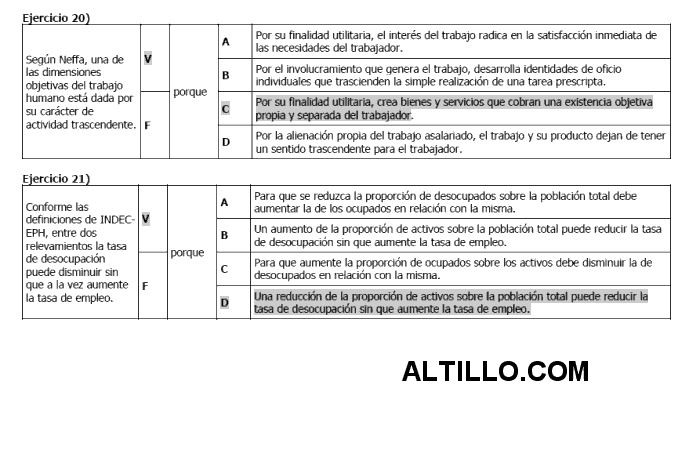 Ejercicio 20)

| Según Neffa, una de las dimensiones objetivas del trabajo humano está dada por su carácter de actividad trascendente. | V | porque | A | Por su finalidad utilitaria, el interés del trabajo radica en la satisfacción inmediata de las necesidades del trabajador. |
|---|---|---|---|---|
| | | | B | Por el involucramiento que genera el trabajo, desarrolla identidades de oficio individuales que trascienden la simple realización de una tarea prescripta. |
| | F | | C | Por su finalidad utilitaria, crea bienes y servicios que cobran una existencia objetiva propia y separada del trabajador. |
| | | | D | Por la alienación propia del trabajo asalariado, el trabajo y su producto dejan de tener un sentido trascendente para el trabajador. |

Ejercicio 21)

| Conforme las definiciones de INDEC-EPH, entre dos relevamientos la tasa de desocupación puede disminuir sin que a la vez aumente la tasa de empleo. | V | porque | A | Para que se reduzca la proporción de desocupados sobre la población total debe aumentar la de los ocupados en relación con la misma. |
|---|---|---|---|---|
| | | | B | Un aumento de la proporción de activos sobre la población total puede reducir la tasa de desocupación sin que aumente la tasa de empleo. |
| | F | | C | Para que aumente la proporción de ocupados sobre los activos debe disminuir la de desocupados en relación con la misma. |
| | | | D | Una reducción de la proporción de activos sobre la población total puede reducir la tasa de desocupación sin que aumente la tasa de empleo. |

ALTILLO.COM